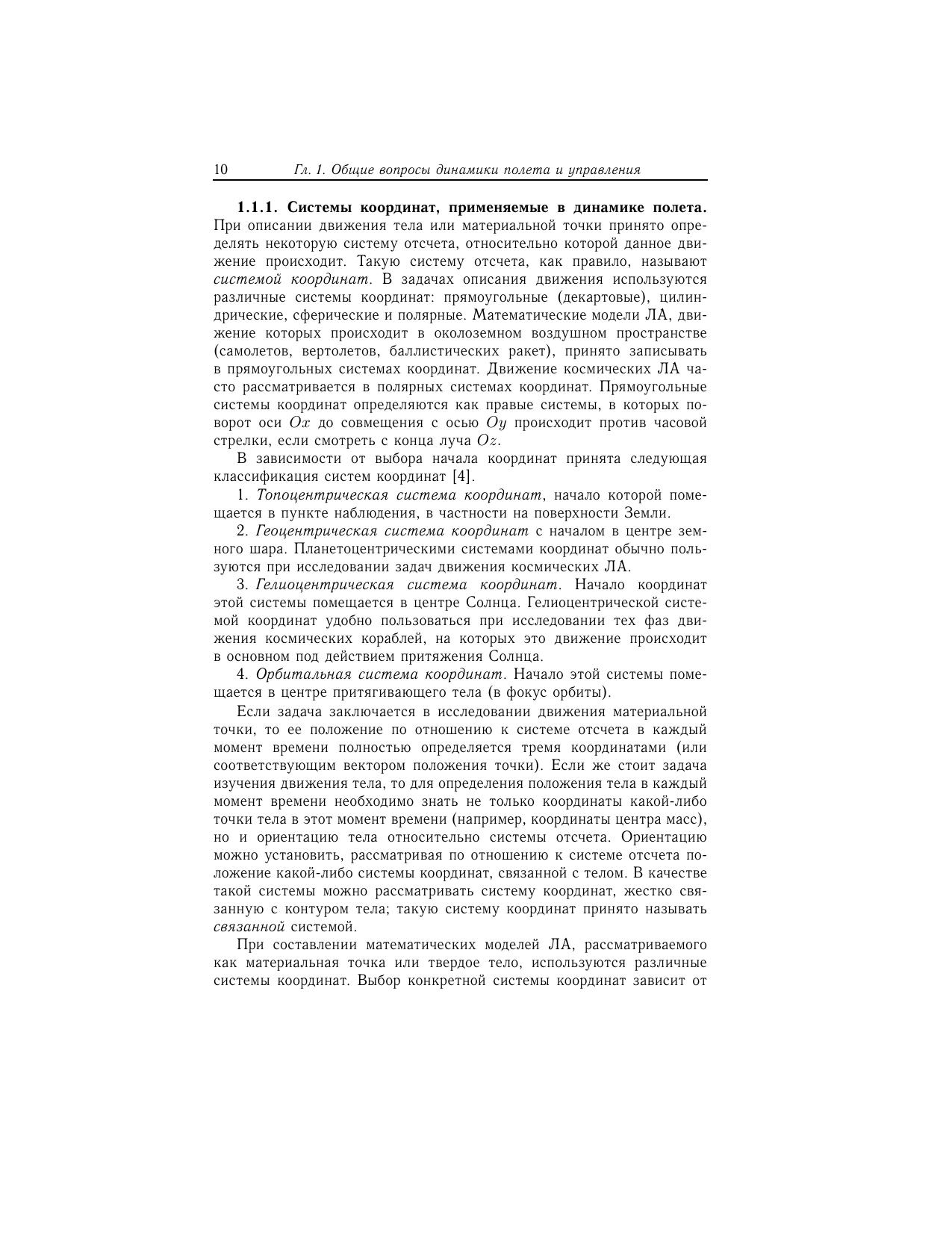 10 Гл. 1. Общие вопросы динамики полета и управления

1.1.1. Системы координат, применяемые в динамике полета. При описании движения тела или материальной точки принято определять некоторую систему отсчета, относительно которой данное движение происходит. Такую систему отсчета, как правило, называют системой координат. В задачах описания движения используются различные системы координат: прямоугольные (декартовые), цилиндрические, сферические и полярные. Математические модели ЛА, движение которых происходит в околоземном воздушном пространстве (самолетов, вертолетов, баллистических ракет), принято записывать в прямоугольных системах координат. Движение космических ЛА часто рассматривается в полярных системах координат. Прямоугольные системы координат определяются как правые системы, в которых поворот оси $Ox$ до совмещения с осью $Oy$ происходит против часовой стрелки, если смотреть с конца луча $Oz$.

В зависимости от выбора начала координат принята следующая классификация систем координат [4].

1. Топоцентрическая система координат, начало которой помещается в пункте наблюдения, в частности на поверхности Земли.

2. Геоцентрическая система координат с началом в центре земного шара. Планетоцентрическими системами координат обычно пользуются при исследовании задач движения космических ЛА.

3. Гелиоцентрическая система координат. Начало координат этой системы помещается в центре Солнца. Гелиоцентрической системой координат удобно пользоваться при исследовании тех фаз движения космических кораблей, на которых это движение происходит в основном под действием притяжения Солнца.

4. Орбитальная система координат. Начало этой системы помещается в центре притягивающего тела (в фокус орбиты).

Если задача заключается в исследовании движения материальной точки, то ее положение по отношению к системе отсчета в каждый момент времени полностью определяется тремя координатами (или соответствующим вектором положения точки). Если же стоит задача изучения движения тела, то для определения положения тела в каждый момент времени необходимо знать не только координаты какой-либо точки тела в этот момент времени (например, координаты центра масс), но и ориентацию тела относительно системы отсчета. Ориентацию можно установить, рассматривая по отношению к системе отсчета положение какой-либо системы координат, связанной с телом. В качестве такой системы можно рассматривать систему координат, жестко связанную с контуром тела; такую систему координат принято называть связанной системой.

При составлении математических моделей ЛА, рассматриваемого как материальная точка или твердое тело, используются различные системы координат. Выбор конкретной системы координат зависит от